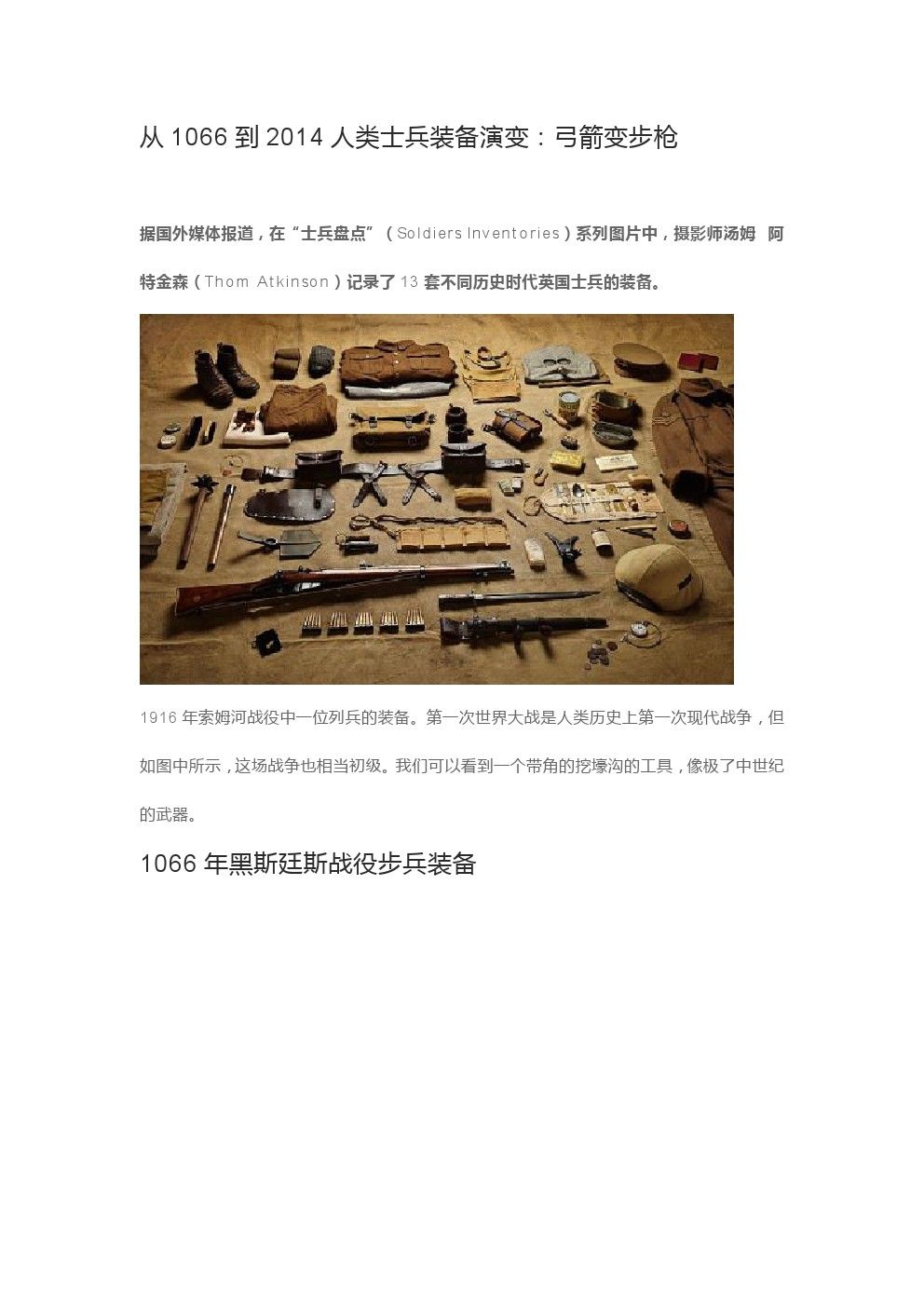 从 1066 到 2014 人类士兵装备演变：弓箭变步枪

据国外媒体报道，在“士兵盘点”（Soldiers Inventories）系列图片中，摄影师汤姆 阿特金森（Thom Atkinson）记录了 13 套不同历史时代英国士兵的装备。

1916 年索姆河战役中一位列兵的装备。第一次世界大战是人类历史上第一次现代战争，但如图中所示，这场战争也相当初级。我们可以看到一个带角的挖壕沟的工具，像极了中世纪的武器。

1066 年黑斯廷斯战役步兵装备